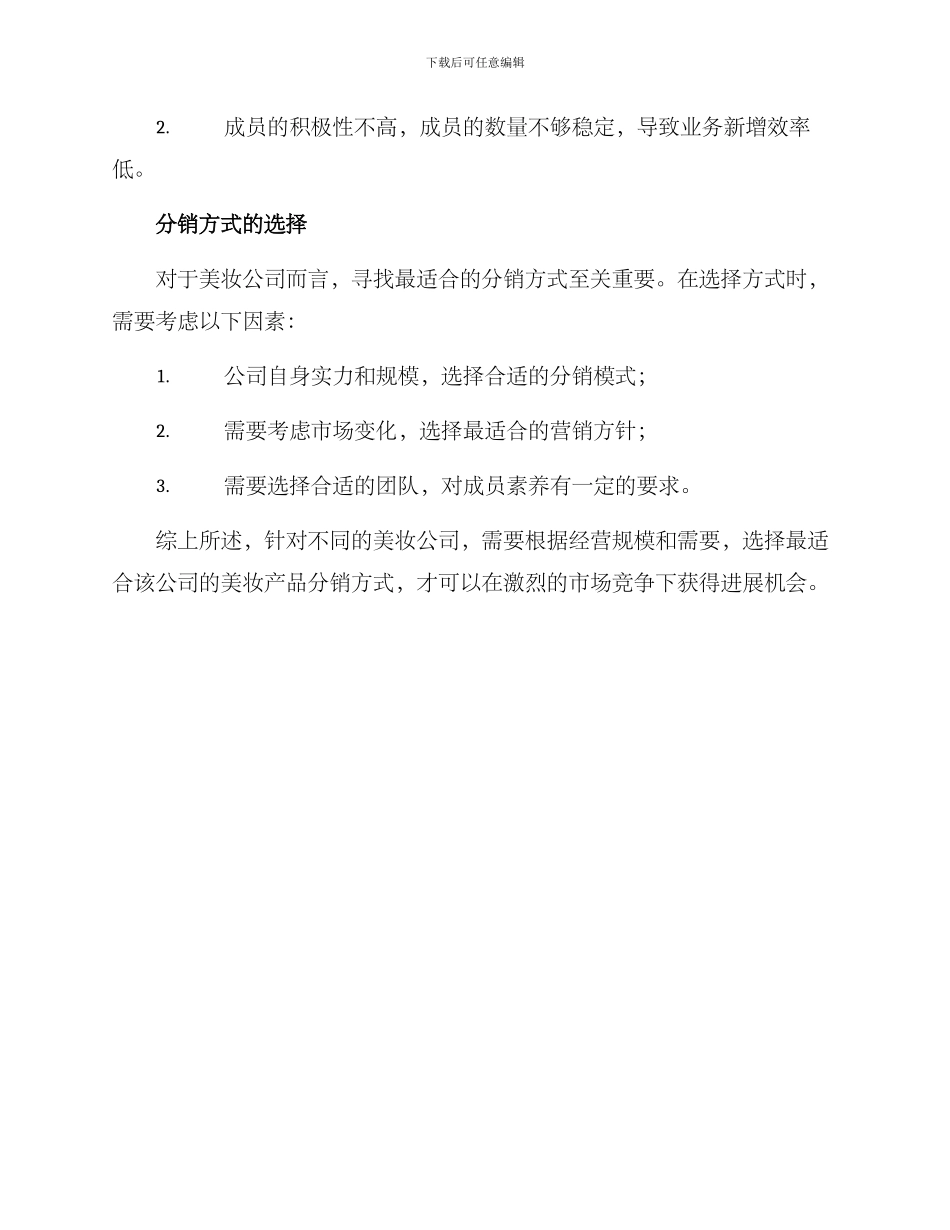 下载后可任意编辑

2. 成员的积极性不高，成员的数量不够稳定，导致业务新增效率低。

分销方式的选择

对于美妆公司而言，寻找最适合的分销方式至关重要。在选择方式时，需要考虑以下因素：

1. 公司自身实力和规模，选择合适的分销模式；

2. 需要考虑市场变化，选择最适合的营销方针；

3. 需要选择合适的团队，对成员素养有一定的要求。

综上所述，针对不同的美妆公司，需要根据经营规模和需要，选择最适合该公司的美妆产品分销方式，才可以在激烈的市场竞争下获得进展机会。